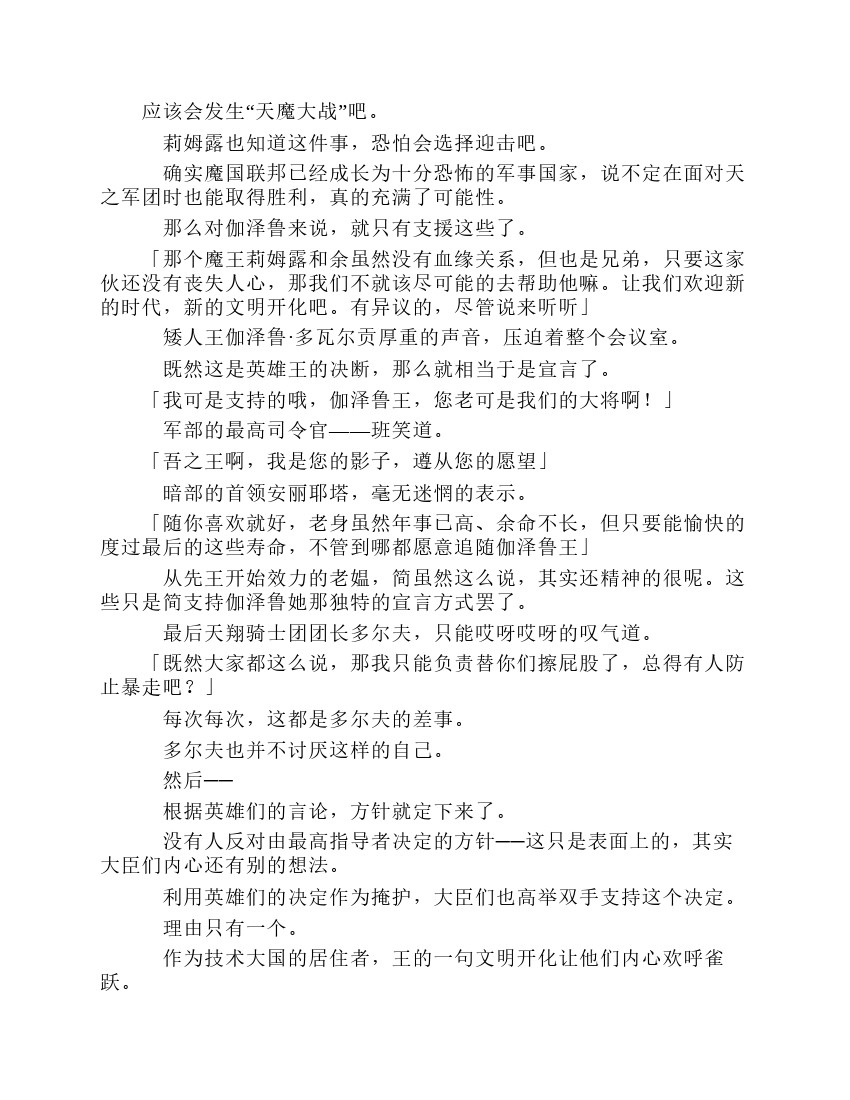 应该会发生“天魔大战”吧。

莉姆露也知道这件事，恐怕会选择迎击吧。

确实魔国联邦已经成长为十分恐怖的军事国家，说不定在面对天之军团时也能取得胜利，真的充满了可能性。

那么对伽泽鲁来说，就只有支援这些了。

「那个魔王莉姆露和余虽然没有血缘关系，但也是兄弟，只要这家伙还没有丧失人心，那我们不就该尽可能的去帮助他嘛。让我们欢迎新的时代，新的文明开化吧。有异议的，尽管说来听听」

矮人王伽泽鲁·多瓦尔贡厚重的声音，压迫着整个会议室。

既然这是英雄王的决断，那么就相当于是宣言了。

「我可是支持的哦，伽泽鲁王，您老可是我们的大将啊！」

军部的最高司令官——班笑道。

「吾之王啊，我是您的影子，遵从您的愿望」

暗部的首领安丽耶塔，毫无迷惘的表示。

「随你喜欢就好，老身虽然年事已高、余命不长，但只要能愉快的度过最后的这些寿命，不管到哪都愿意追随伽泽鲁王」

从先王开始效力的老媪，简虽然这么说，其实还精神的很呢。这些只是简支持伽泽鲁她那独特的宣言方式罢了。

最后天翔骑士团团长多尔夫，只能哎呀哎呀的叹气道。

「既然大家都这么说，那我只能负责替你们擦屁股了，总得有人防止暴走吧？」

每次每次，这都是多尔夫的差事。

多尔夫也并不讨厌这样的自己。

然后——

根据英雄们的言论，方针就定下来了。

没有人反对由最高指导者决定的方针——这只是表面上的，其实大臣们内心还有别的想法。

利用英雄们的决定作为掩护，大臣们也高举双手支持这个决定。

理由只有一个。

作为技术大国的居住者，王的一句文明开化让他们内心欢呼雀跃。